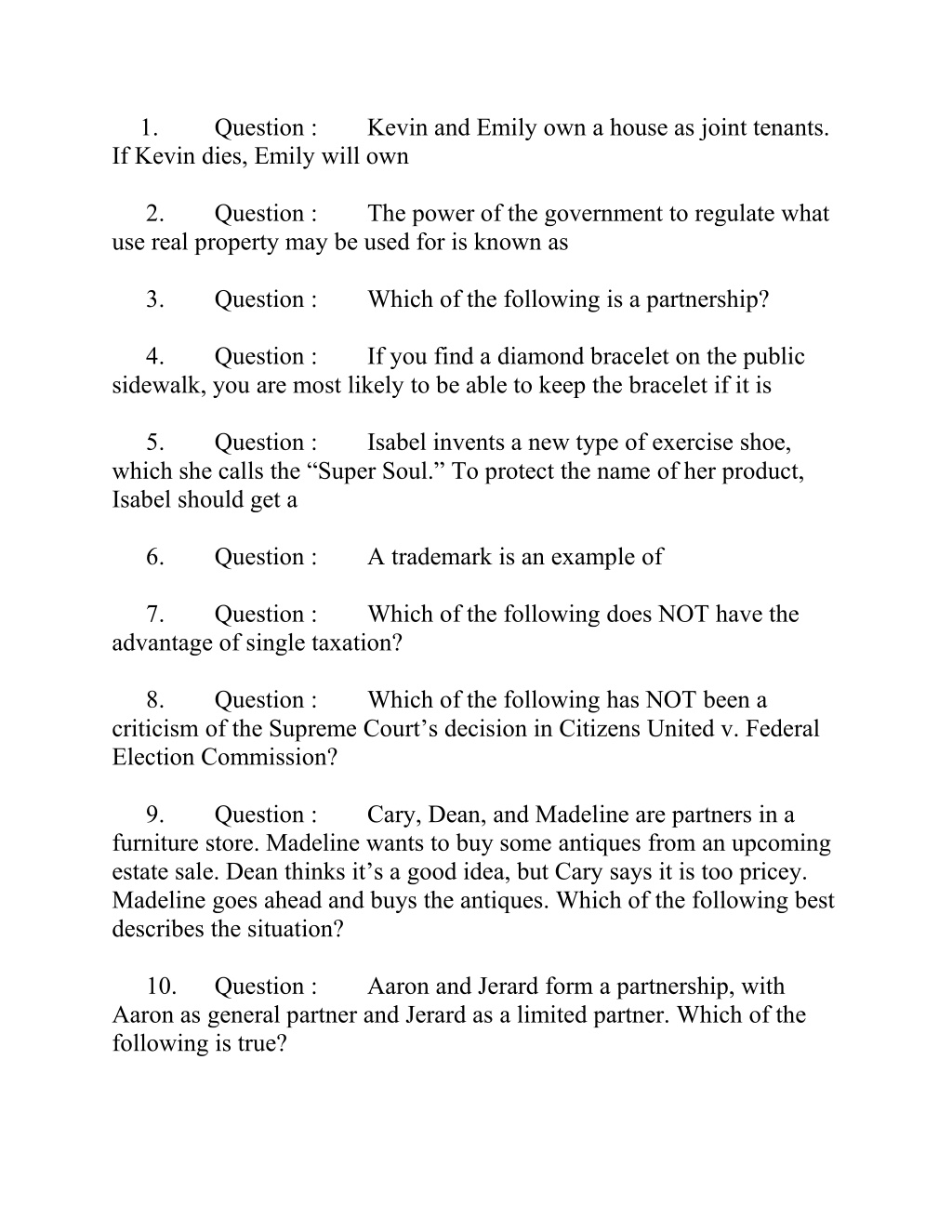 1. Question : Kevin and Emily own a house as joint tenants. If Kevin dies, Emily will own

2. Question : The power of the government to regulate what use real property may be used for is known as

3. Question : Which of the following is a partnership?

4. Question : If you find a diamond bracelet on the public sidewalk, you are most likely to be able to keep the bracelet if it is

5. Question : Isabel invents a new type of exercise shoe, which she calls the “Super Soul.” To protect the name of her product, Isabel should get a

6. Question : A trademark is an example of

7. Question : Which of the following does NOT have the advantage of single taxation?

8. Question : Which of the following has NOT been a criticism of the Supreme Court’s decision in Citizens United v. Federal Election Commission?

9. Question : Cary, Dean, and Madeline are partners in a furniture store. Madeline wants to buy some antiques from an upcoming estate sale. Dean thinks it’s a good idea, but Cary says it is too pricey. Madeline goes ahead and buys the antiques. Which of the following best describes the situation?

10. Question : Aaron and Jerard form a partnership, with Aaron as general partner and Jerard as a limited partner. Which of the following is true?